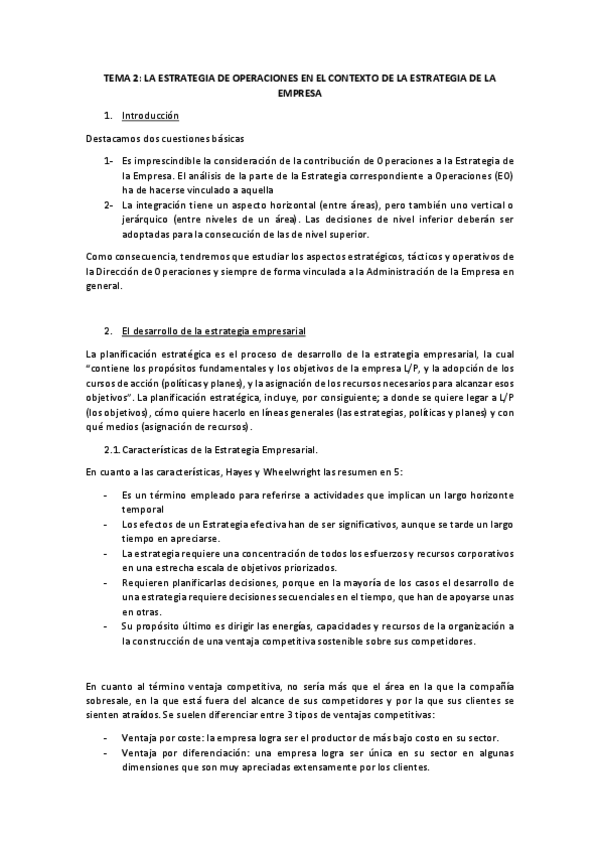 TEMA 2: LA ESTRATEGIA DE OPERACIONES EN EL CONTEXTO DE LA ESTRATEGIA DE LA EMPRESA

1. Introducción

Destacamos dos cuestiones básicas

1- Es imprescindible la consideración de la contribución de Operaciones a la Estrategia de la Empresa. El análisis de la parte de la Estrategia correspondiente a Operaciones (EO) ha de hacerse vinculado a aquella

2- La integración tiene un aspecto horizontal (entre áreas), pero también uno vertical o jerárquico (entre niveles de un área). Las decisiones de nivel inferior deberán ser adoptadas para la consecución de las de nivel superior.

Como consecuencia, tendremos que estudiar los aspectos estratégicos, tácticos y operativos de la Dirección de Operaciones y siempre de forma vinculada a la Administración de la Empresa en general.

2. El desarrollo de la estrategia empresarial

La planificación estratégica es el proceso de desarrollo de la estrategia empresarial, la cual "contiene los propósitos fundamentales y los objetivos de la empresa L/P, y la adopción de los cursos de acción (políticas y planes), y la asignación de los recursos necesarios para alcanzar esos objetivos". La planificación estratégica, incluye, por consiguiente; a donde se quiere legar a L/P (los objetivos), cómo quiere hacerlo en líneas generales (las estrategias, políticas y planes) y con qué medios (asignación de recursos).

2.1. Características de la Estrategia Empresarial.

En cuanto a las características, Hayes y Wheelwright las resumen en 5:

- Es un término empleado para referirse a actividades que implican un largo horizonte temporal
- Los efectos de un Estrategia efectiva han de ser significativos, aunque se tarde un largo tiempo en apreciarse.
- La estrategia requiere una concentración de todos los esfuerzos y recursos corporativos en una estrecha escala de objetivos priorizados.
- Requieren planificarlas decisiones, porque en la mayoría de los casos el desarrollo de una estrategia requiere decisiones secuenciales en el tiempo, que han de apoyarse unas en otras.
- Su propósito último es dirigir las energías, capacidades y recursos de la organización a la construcción de una ventaja competitiva sostenible sobre sus competidores.

En cuanto al término ventaja competitiva, no sería más que el área en la que la compañía sobresale, en la que está fuera del alcance de sus competidores y por la que sus clientes se sienten atraídos. Se suelen diferenciar entre 3 tipos de ventajas competitivas:

- Ventaja por coste: la empresa logra ser el productor de más bajo costo en su sector.
- Ventaja por diferenciación: una empresa logra ser única en su sector en algunas dimensiones que son muy apreciadas extensamente por los clientes.